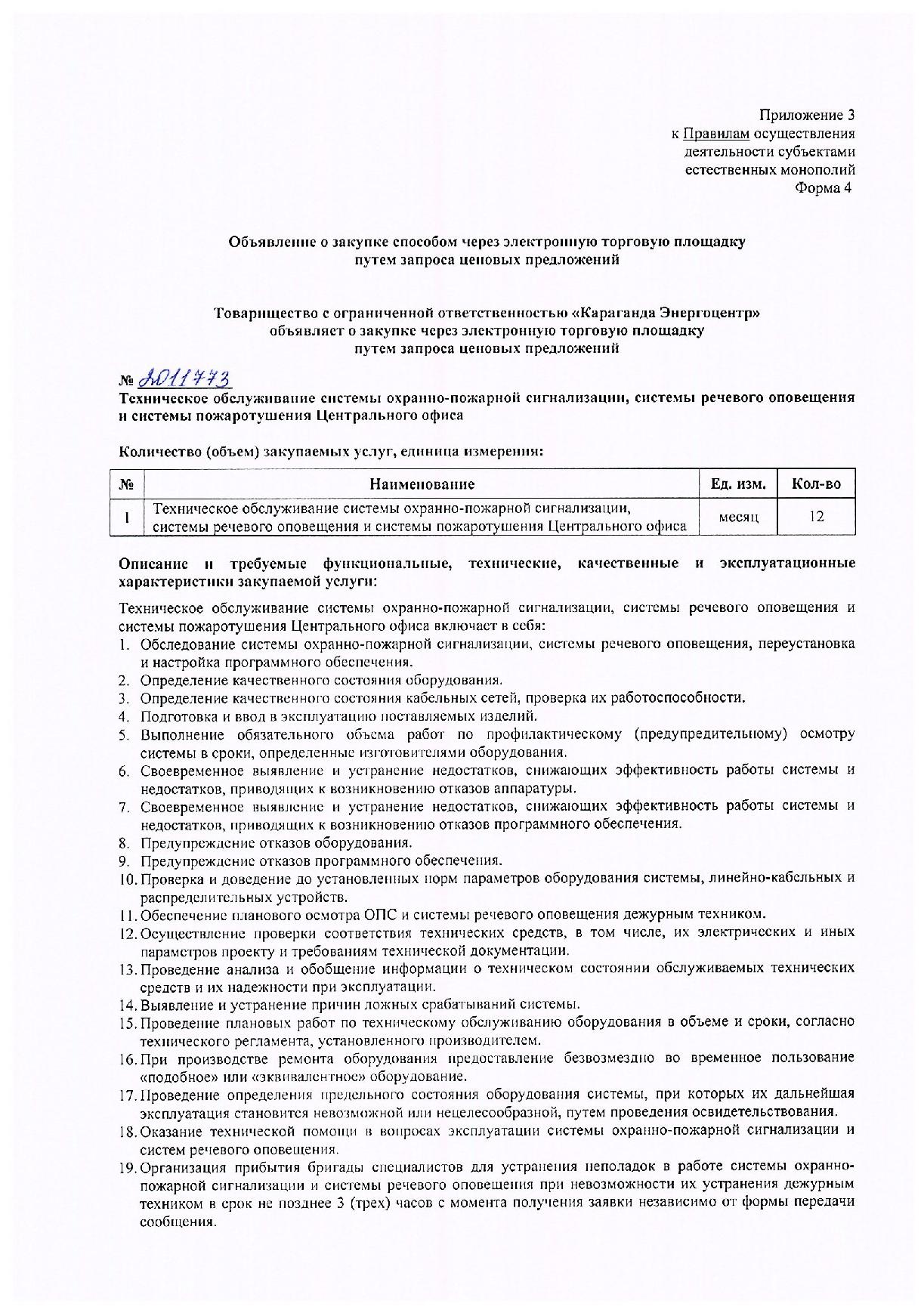 Приложение 3
к Правилам осуществления деятельности субъектами естественных монополий
Форма 4

Объявление о закупке способом через электронную торговую площадку путем запроса ценовых предложений

Товарищество с ограниченной ответственностью «Караганда Энергоцентр» объявляет о закупке через электронную торговую площадку путем запроса ценовых предложений

№ 2011773
Техническое обслуживание системы охранно-пожарной сигнализации, системы речевого оповещения и системы пожаротушения Центрального офиса

Количество (объем) закупаемых услуг, единица измерения:

| № | Наименование | Ед. изм. | Кол-во |
|---|---|---|---|
| 1 | Техническое обслуживание системы охранно-пожарной сигнализации, системы речевого оповещения и системы пожаротушения Центрального офиса | месяц | 12 |

Описание и требуемые функциональные, технические, качественные и эксплуатационные характеристики закупаемой услуги:

Техническое обслуживание системы охранно-пожарной сигнализации, системы речевого оповещения и системы пожаротушения Центрального офиса включает в себя:
1. Обследование системы охранно-пожарной сигнализации, системы речевого оповещения, переустановка и настройка программного обеспечения.
2. Определение качественного состояния оборудования.
3. Определение качественного состояния кабельных сетей, проверка их работоспособности.
4. Подготовка и ввод в эксплуатацию поставляемых изделий.
5. Выполнение обязательного объема работ по профилактическому (предупредительному) осмотру системы в сроки, определенные изготовителями оборудования.
6. Своевременное выявление и устранение недостатков, снижающих эффективность работы системы и недостатков, приводящих к возникновению отказов аппаратуры.
7. Своевременное выявление и устранение недостатков, снижающих эффективность работы системы и недостатков, приводящих к возникновению отказов программного обеспечения.
8. Предупреждение отказов оборудования.
9. Предупреждение отказов программного обеспечения.
10. Проверка и доведение до установленных норм параметров оборудования системы, линейно-кабельных и распределительных устройств.
11. Обеспечение планового осмотра ОПС и системы речевого оповещения дежурным техником.
12. Осуществление проверки соответствия технических средств, в том числе, их электрических и иных параметров проекту и требованиям технической документации.
13. Проведение анализа и обобщение информации о техническом состоянии обслуживаемых технических средств и их надежности при эксплуатации.
14. Выявление и устранение причин ложных срабатываний системы.
15. Проведение плановых работ по техническому обслуживанию оборудования в объеме и сроки, согласно технического регламента, установленного производителем.
16. При производстве ремонта оборудования предоставление безвозмездно во временное пользование «подобное» или «эквивалентное» оборудование.
17. Проведение определения предельного состояния оборудования системы, при которых их дальнейшая эксплуатация становится невозможной или нецелесообразной, путем проведения освидетельствования.
18. Оказание технической помощи в вопросах эксплуатации системы охранно-пожарной сигнализации и систем речевого оповещения.
19. Организация прибытия бригады специалистов для устранения неполадок в работе системы охранно-пожарной сигнализации и системы речевого оповещения при невозможности их устранения дежурным техником в срок не позднее 3 (трех) часов с момента получения заявки независимо от формы передачи сообщения.